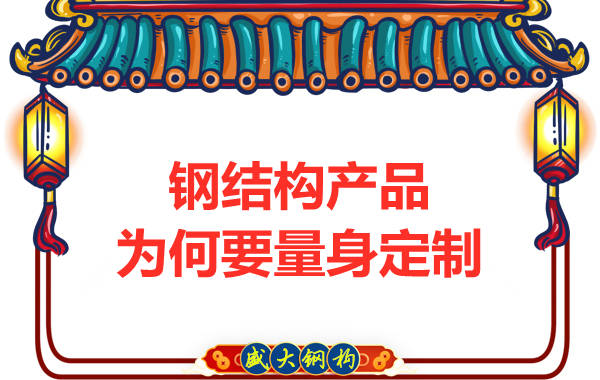 钢结构产品
为何要量身定制

盛大钢构